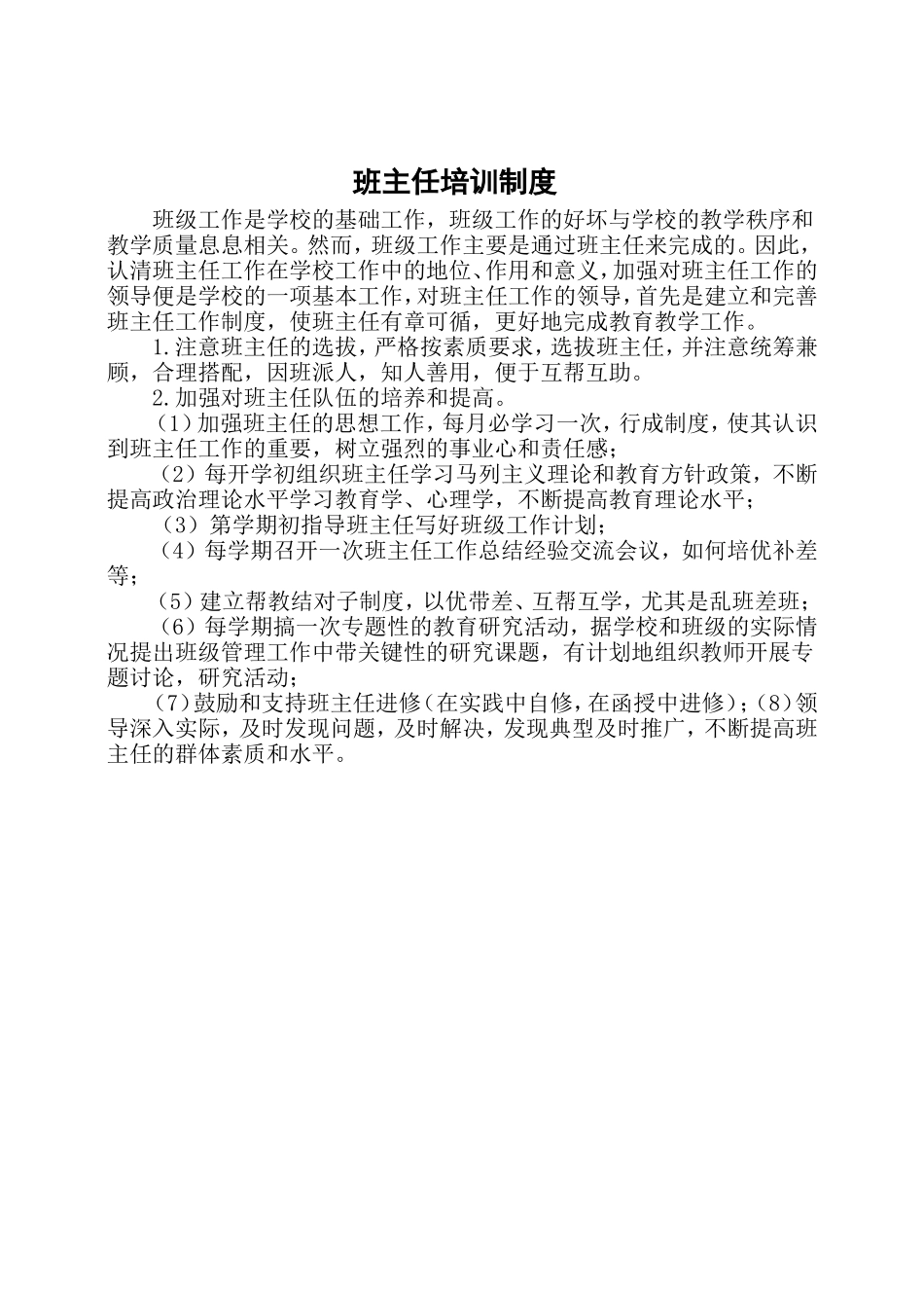 班主任培训制度

班级工作是学校的基础工作，班级工作的好坏与学校的教学秩序和教学质量息息相关。然而，班级工作主要是通过班主任来完成的。因此，认清班主任工作在学校工作中的地位、作用和意义，加强对班主任工作的领导便是学校的一项基本工作，对班主任工作的领导，首先是建立和完善班主任工作制度，使班主任有章可循，更好地完成教育教学工作。

1.注意班主任的选拔，严格按素质要求，选拔班主任，并注意统筹兼顾，合理搭配，因班派人，知人善用，便于互帮互助。

2.加强对班主任队伍的培养和提高。

（1）加强班主任的思想工作，每月必学习一次，行成制度，使其认识到班主任工作的重要，树立强烈的事业心和责任感；

（2）每开学初组织班主任学习马列主义理论和教育方针政策，不断提高政治理论水平学习教育学、心理学，不断提高教育理论水平；

（3）第学期初指导班主任写好班级工作计划；

（4）每学期召开一次班主任工作总结经验交流会议，如何培优补差等；

（5）建立帮教结对子制度，以优带差、互帮互学，尤其是乱班差班；

（6）每学期搞一次专题性的教育研究活动，据学校和班级的实际情况提出班级管理工作中带关键性的研究课题，有计划地组织教师开展专题讨论，研究活动；

（7）鼓励和支持班主任进修（在实践中自修，在函授中进修）；（8）领导深入实际，及时发现问题，及时解决，发现典型及时推广，不断提高班主任的群体素质和水平。